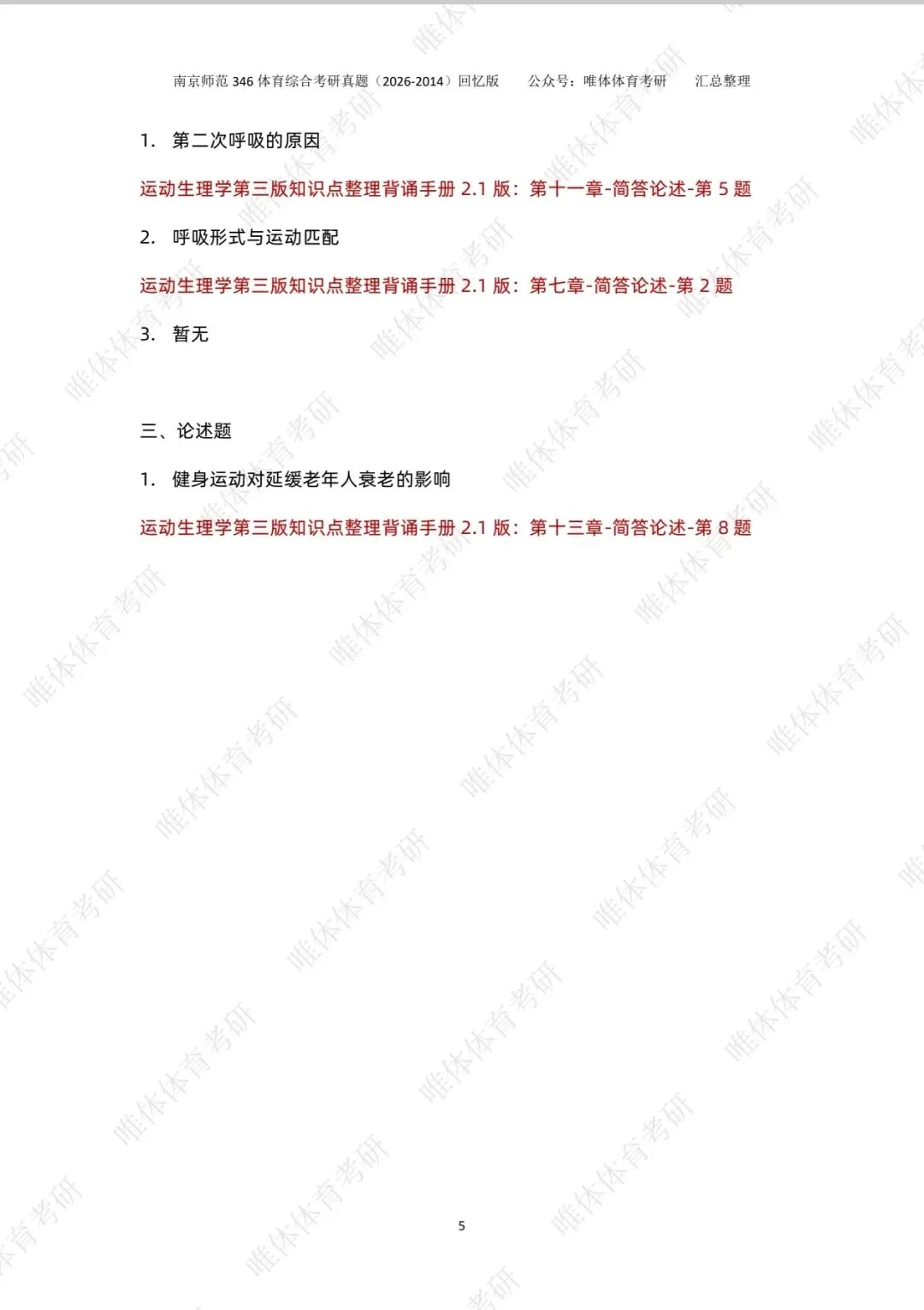 南京师范346体育综合考研真题（2026-2014）回忆版　公众号：唯体体育考研　汇总整理

1. 第二次呼吸的原因

运动生理学第三版知识点整理背诵手册2.1版：第十一章-简答论述-第5题

2. 呼吸形式与运动匹配

运动生理学第三版知识点整理背诵手册2.1版：第七章-简答论述-第2题

3. 暂无

三、论述题

1. 健身运动对延缓老年人衰老的影响

运动生理学第三版知识点整理背诵手册2.1版：第十三章-简答论述-第8题

5

唯体体育考研